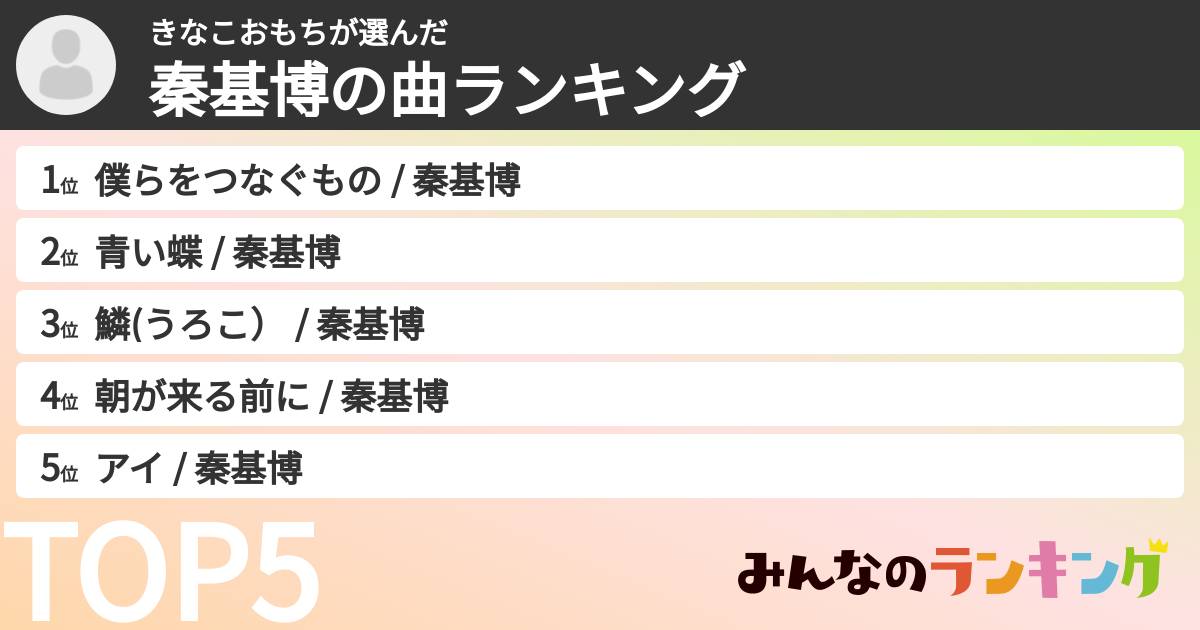 きなこおもちが選んだ
秦基博の曲ランキング

1位 僕らをつなぐもの / 秦基博
2位 青い蝶 / 秦基博
3位 鱗(うろこ） / 秦基博
4位 朝が来る前に / 秦基博
5位 アイ / 秦基博

TOP5

みんなのランキング